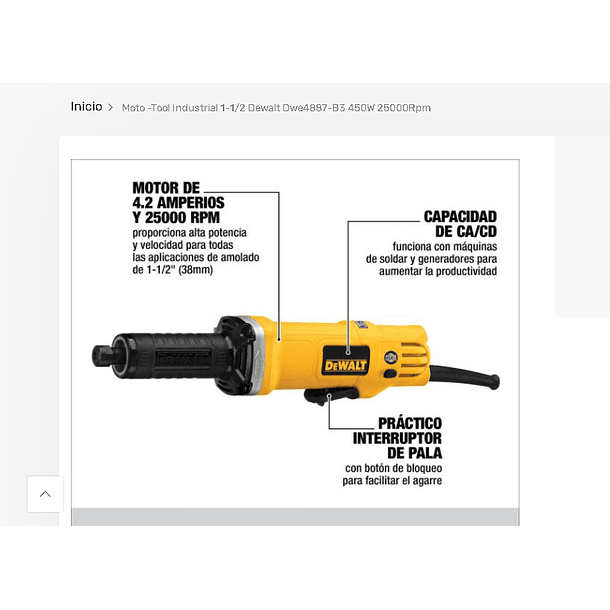 Inicio > Moto -Tool Industrial 1-1/2 Dewalt Dwe4887-B3 450W 25000Rpm

MOTOR DE 4.2 AMPERIOS Y 25000 RPM
proporciona alta potencia y velocidad para todas las aplicaciones de amolado de 1-1/2" (38mm)

CAPACIDAD DE CA/CD
funciona con máquinas de soldar y generadores para aumentar la productividad

DEWALT

PRÁCTICO INTERRUPTOR DE PALA
con botón de bloqueo para facilitar el agarre